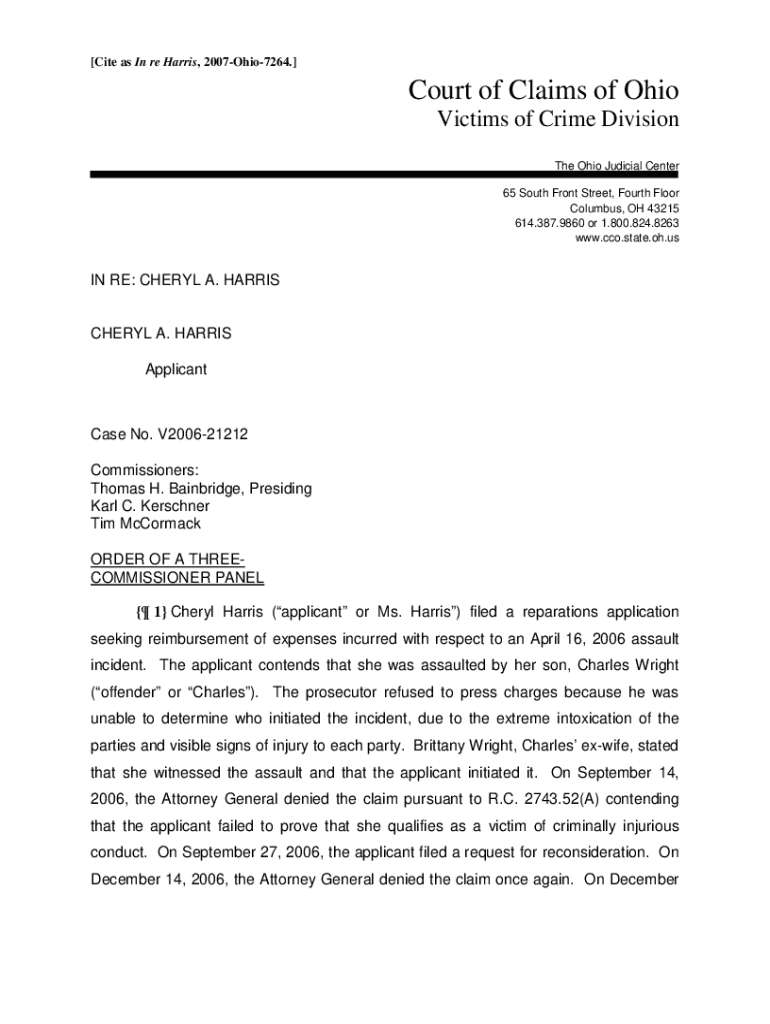 [Cite as In re Harris, 2007-Ohio-7264.]

Court of Claims of Ohio
Victims of Crime Division

The Ohio Judicial Center

65 South Front Street, Fourth Floor
Columbus, OH 43215
614.387.9860 or 1.800.824.8263
www.cco.state.oh.us

IN RE: CHERYL A. HARRIS

CHERYL A. HARRIS

Applicant

Case No. V2006-21212

Commissioners:
Thomas H. Bainbridge, Presiding
Karl C. Kerschner
Tim McCormack

ORDER OF A THREE-COMMISSIONER PANEL

{¶ 1} Cheryl Harris ("applicant" or Ms. Harris") filed a reparations application seeking reimbursement of expenses incurred with respect to an April 16, 2006 assault incident. The applicant contends that she was assaulted by her son, Charles Wright ("offender" or "Charles"). The prosecutor refused to press charges because he was unable to determine who initiated the incident, due to the extreme intoxication of the parties and visible signs of injury to each party. Brittany Wright, Charles' ex-wife, stated that she witnessed the assault and that the applicant initiated it. On September 14, 2006, the Attorney General denied the claim pursuant to R.C. 2743.52(A) contending that the applicant failed to prove that she qualifies as a victim of criminally injurious conduct. On September 27, 2006, the applicant filed a request for reconsideration. On December 14, 2006, the Attorney General denied the claim once again. On December